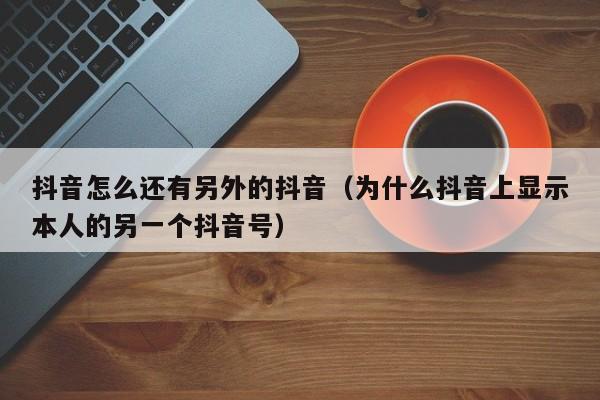 抖音怎么还有另外的抖音（为什么抖音上显示本人的另一个抖音号）